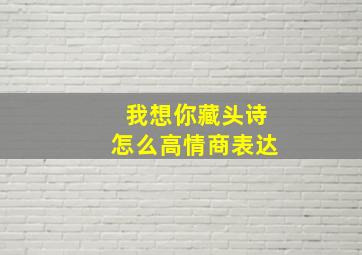 我想你藏头诗
怎么高情商表达